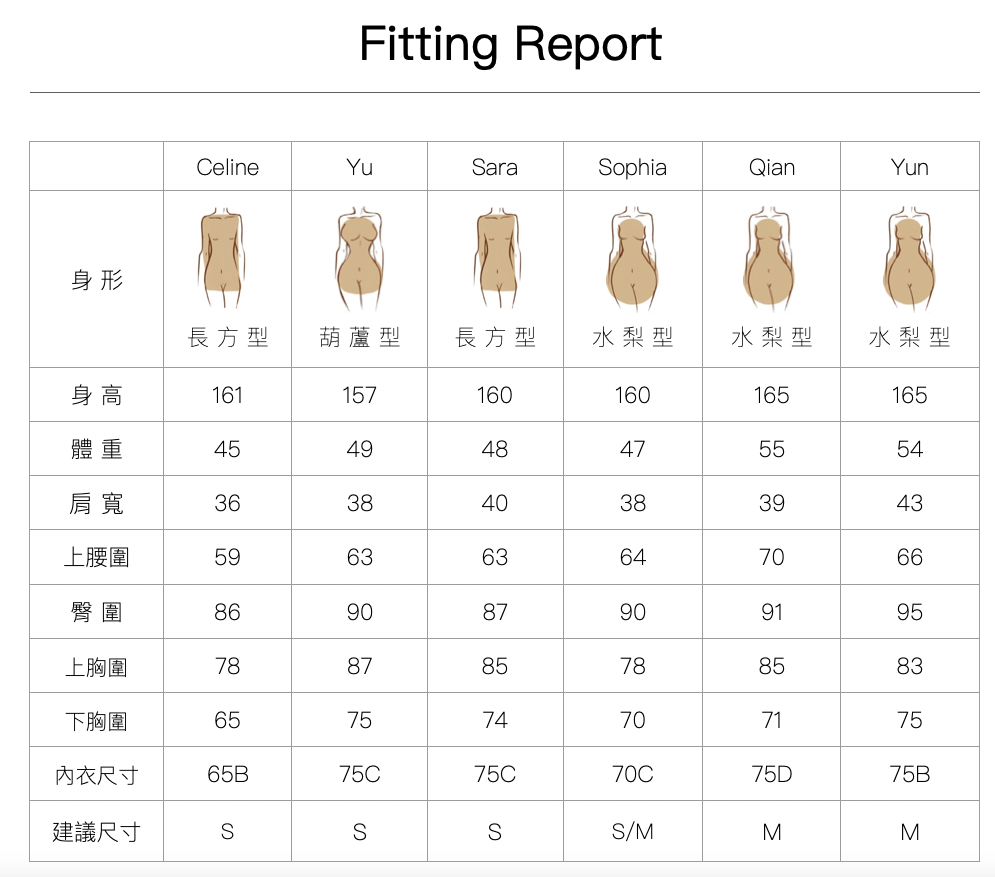 Fitting Report

|  | Celine | Yu | Sara | Sophia | Qian | Yun |
|---|---|---|---|---|---|---|
| 身形 | 長方型 | 葫蘆型 | 長方型 | 水梨型 | 水梨型 | 水梨型 |
| 身高 | 161 | 157 | 160 | 160 | 165 | 165 |
| 體重 | 45 | 49 | 48 | 47 | 55 | 54 |
| 肩寬 | 36 | 38 | 40 | 38 | 39 | 43 |
| 上腰圍 | 59 | 63 | 63 | 64 | 70 | 66 |
| 臀圍 | 86 | 90 | 87 | 90 | 91 | 95 |
| 上胸圍 | 78 | 87 | 85 | 78 | 85 | 83 |
| 下胸圍 | 65 | 75 | 74 | 70 | 71 | 75 |
| 內衣尺寸 | 65B | 75C | 75C | 70C | 75D | 75B |
| 建議尺寸 | S | S | S | S/M | M | M |